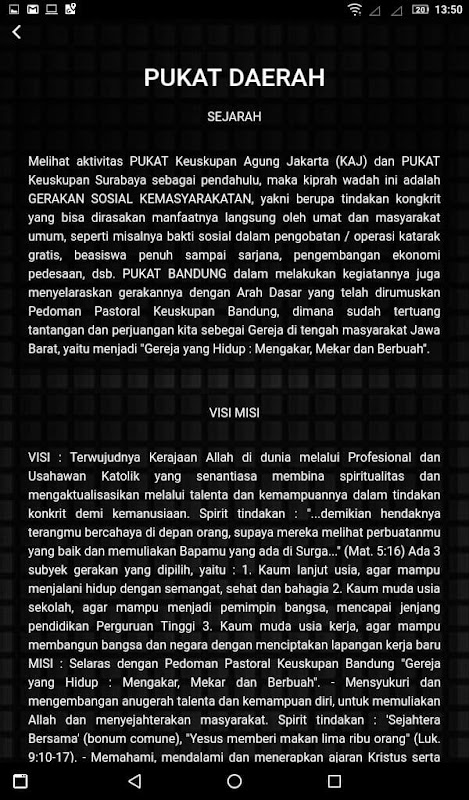 20 13:50

PUKAT DAERAH

SEJARAH

Melihat aktivitas PUKAT Keuskupan Agung Jakarta (KAJ) dan PUKAT Keuskupan Surabaya sebagai pendahulu, maka kiprah wadah ini adalah GERAKAN SOSIAL KEMASYARAKATAN, yakni berupa tindakan kongkrit yang bisa dirasakan manfaatnya langsung oleh umat dan masyarakat umum, seperti misalnya bakti sosial dalam pengobatan / operasi katarak gratis, beasiswa penuh sampai sarjana, pengembangan ekonomi pedesaan, dsb. PUKAT BANDUNG dalam melakukan kegiatannya juga menyelaraskan gerakannya dengan Arah Dasar yang telah dirumuskan Pedoman Pastoral Keuskupan Bandung, dimana sudah tertuang tantangan dan perjuangan kita sebegai Gereja di tengah masyarakat Jawa Barat, yaitu menjadi "Gereja yang Hidup : Mengakar, Mekar dan Berbuah".

VISI MISI

VISI : Terwujudnya Kerajaan Allah di dunia melalui Profesional dan Usahawan Katolik yang senantiasa membina spiritualitas dan mengaktualisasikan melalui talenta dan kemampuannya dalam tindakan konkrit demi kemanusiaan. Spirit tindakan : "...demikian hendaknya terangmu bercahaya di depan orang, supaya mereka melihat perbuatanmu yang baik dan memuliakan Bapamu yang ada di Surga..." (Mat. 5:16) Ada 3 subyek gerakan yang dipilih, yaitu : 1. Kaum lanjut usia, agar mampu menjalani hidup dengan semangat, sehat dan bahagia 2. Kaum muda usia sekolah, agar mampu menjadi pemimpin bangsa, mencapai jenjang pendidikan Perguruan Tinggi 3. Kaum muda usia kerja, agar mampu membangun bangsa dan negara dengan menciptakan lapangan kerja baru MISI : Selaras dengan Pedoman Pastoral Keuskupan Bandung "Gereja yang Hidup : Mengakar, Mekar dan Berbuah". - Mensyukuri dan mengembangan anugerah talenta dan kemampuan diri, untuk memuliakan Allah dan menyejahterakan masyarakat. Spirit tindakan : 'Sejahtera Bersama' (bonum comune), "Yesus memberi makan lima ribu orang" (Luk. 9:10-17). - Memahami, mendalami dan menerapkan ajaran Kristus serta